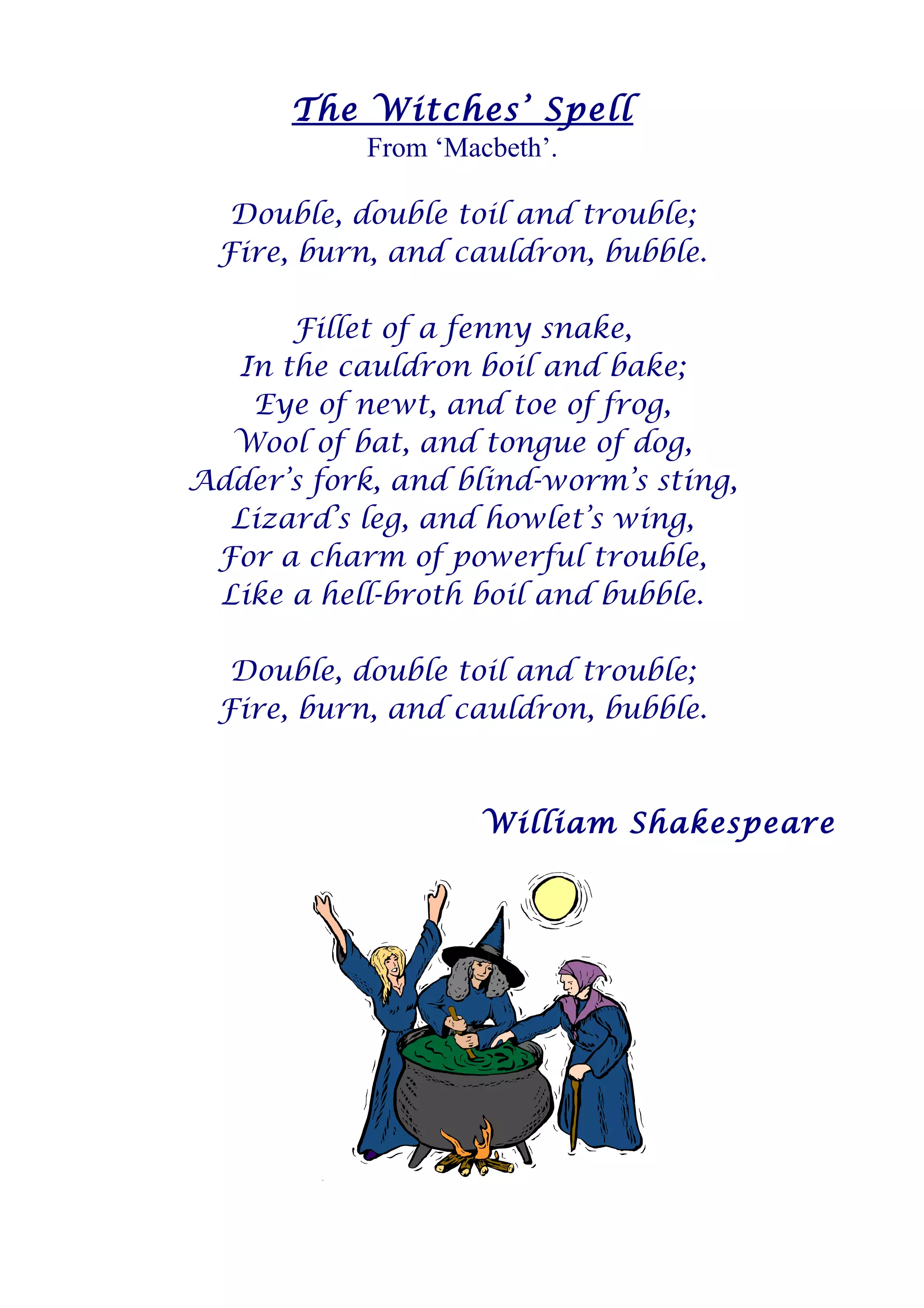 The Witches' Spell
From 'Macbeth'.

Double, double toil and trouble;
Fire, burn, and cauldron, bubble.

Fillet of a fenny snake,
In the cauldron boil and bake;
Eye of newt, and toe of frog,
Wool of bat, and tongue of dog,
Adder's fork, and blind-worm's sting,
Lizard's leg, and howlet's wing,
For a charm of powerful trouble,
Like a hell-broth boil and bubble.

Double, double toil and trouble;
Fire, burn, and cauldron, bubble.

William Shakespeare